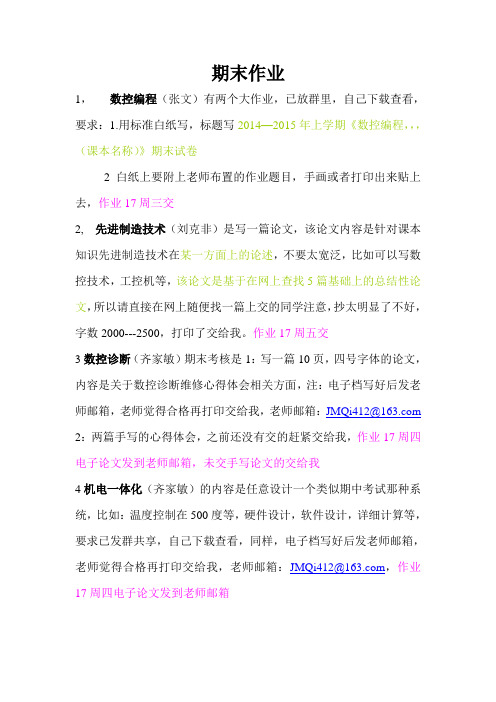 期末作业

1， 数控编程（张文）有两个大作业，已放群里，自己下载查看，要求：1.用标准白纸写，标题写 2014—2015 年上学期《数控编程，，，（课本名称）》期末试卷

2 白纸上要附上老师布置的作业题目，手画或者打印出来贴上去，作业 17 周三交

2, 先进制造技术（刘克非）是写一篇论文，该论文内容是针对课本知识先进制造技术在某一方面上的论述，不要太宽泛，比如可以写数控技术，工控机等，该论文是基于在网上查找 5 篇基础上的总结性论文，所以请直接在网上随便找一篇上交的同学注意，抄太明显了不好，字数 2000---2500，打印了交给我。作业 17 周五交

3 数控诊断（齐家敏）期末考核是 1：写一篇 10 页，四号字体的论文，内容是关于数控诊断维修心得体会相关方面，注：电子档写好后发老师邮箱，老师觉得合格再打印交给我，老师邮箱：JMQi412@163.com 2：两篇手写的心得体会，之前还没有交的赶紧交给我，作业 17 周四电子论文发到老师邮箱，未交手写论文的交给我

4 机电一体化（齐家敏）的内容是任意设计一个类似期中考试那种系统，比如：温度控制在 500 度等，硬件设计，软件设计，详细计算等，要求已发群共享，自己下载查看，同样，电子档写好后发老师邮箱，老师觉得合格再打印交给我，老师邮箱：JMQi412@163.com，作业 17 周四电子论文发到老师邮箱